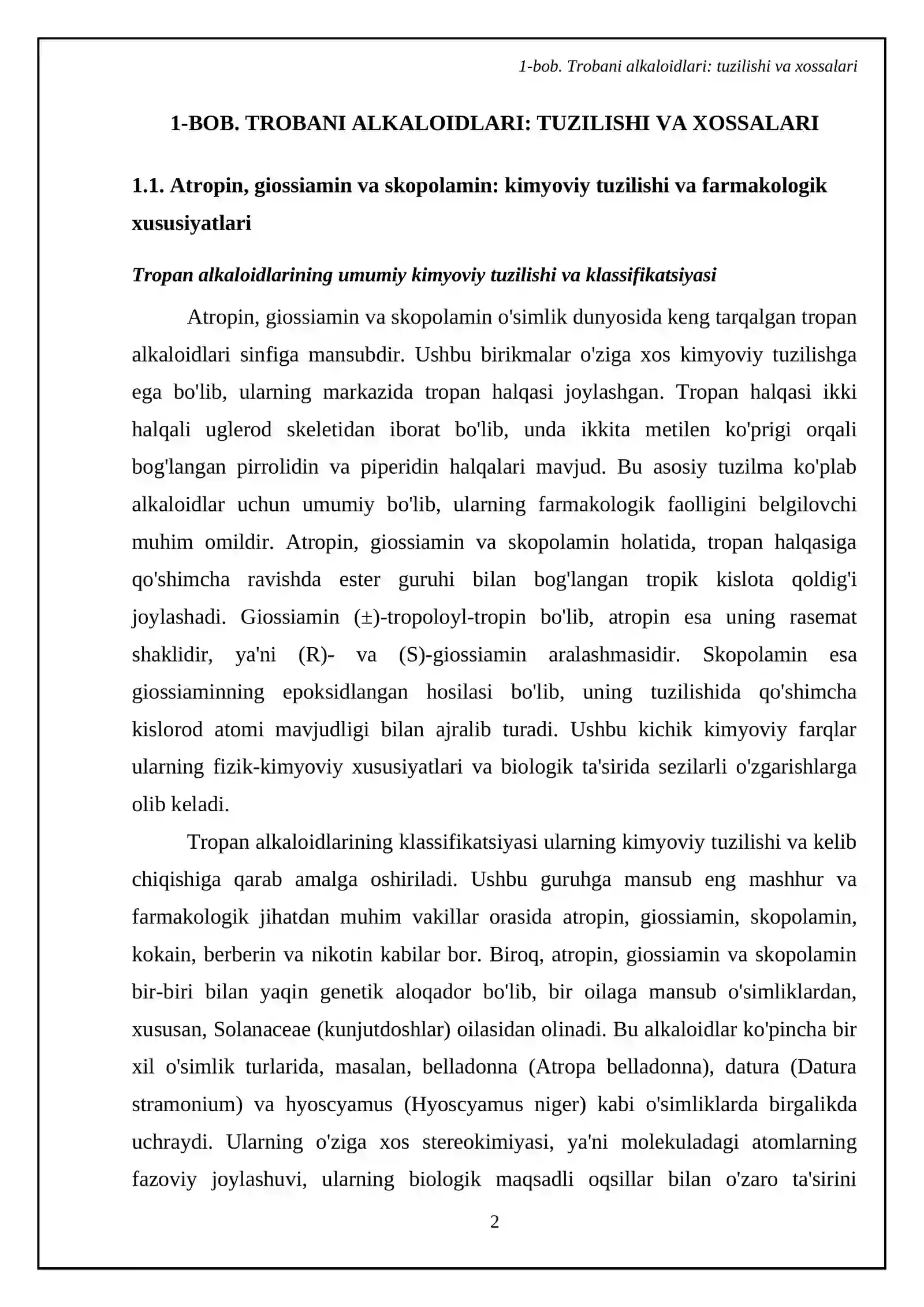 1-bob. Trobani alkaloidlari: tuzilishi va xossalari

1-BOB. TROBANI ALKALOIDLARI: TUZILISHI VA XOSSALARI

1.1. Atropin, giossiamin va skopolamin: kimyoviy tuzilishi va farmakologik xususiyatlari

Tropan alkaloidlarining umumiy kimyoviy tuzilishi va klassifikatsiyasi

Atropin, giossiamin va skopolamin o'simlik dunyosida keng tarqalgan tropan alkaloidlari sinfiga mansubdir. Ushbu birikmalar o'ziga xos kimyoviy tuzilishga ega bo'lib, ularning markazida tropan halqasi joylashgan. Tropan halqasi ikki halqali uglerod skeletidan iborat bo'lib, unda ikkita metilen ko'prigi orqali bog'langan pirrolidin va piperidin halqalari mavjud. Bu asosiy tuzilma ko'plab alkaloidlar uchun umumiy bo'lib, ularning farmakologik faolligini belgilovchi muhim omildir. Atropin, giossiamin va skopolamin holatida, tropan halqasiga qo'shimcha ravishda ester guruhi bilan bog'langan tropik kislota qoldig'i joylashadi. Giossiamin (±)-tropoloyl-tropin bo'lib, atropin esa uning rasemat shaklidir, ya'ni (R)- va (S)-giossiamin aralashmasidir. Skopolamin esa giossiaminning epoksidlangan hosilasi bo'lib, uning tuzilishida qo'shimcha kislorod atomi mavjudligi bilan ajralib turadi. Ushbu kichik kimyoviy farqlar ularning fizik-kimyoviy xususiyatlari va biologik ta'sirida sezilarli o'zgarishlarga olib keladi.

Tropan alkaloidlarining klassifikatsiyasi ularning kimyoviy tuzilishi va kelib chiqishiga qarab amalga oshiriladi. Ushbu guruhga mansub eng mashhur va farmakologik jihatdan muhim vakillar orasida atropin, giossiamin, skopolamin, kokain, berberin va nikotin kabilar bor. Biroq, atropin, giossiamin va skopolamin bir-biri bilan yaqin genetik aloqador bo'lib, bir oilaga mansub o'simliklardan, xususan, Solanaceae (kunjutdoshlar) oilasidan olinadi. Bu alkaloidlar ko'pincha bir xil o'simlik turlarida, masalan, belladonna (Atropa belladonna), datura (Datura stramonium) va hyoscyamus (Hyoscyamus niger) kabi o'simliklarda birgalikda uchraydi. Ularning o'ziga xos stereokimiyasi, ya'ni molekuladagi atomlarning fazoviy joylashuvi, ularning biologik maqsadli oqsillar bilan o'zaro ta'sirini

2